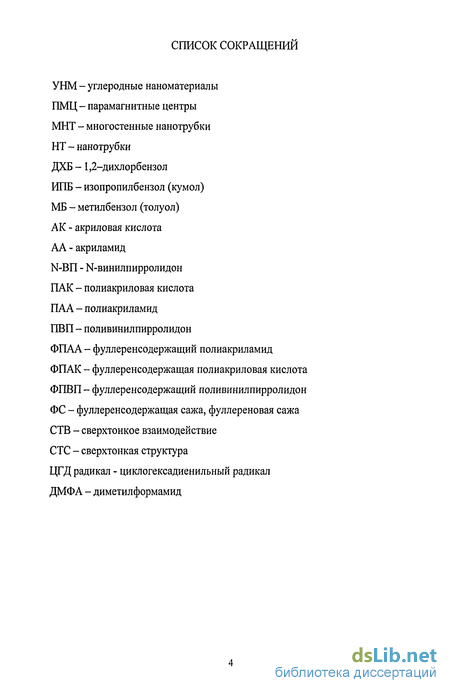 СПИСОК СОКРАЩЕНИЙ

УНМ – углеродные наноматериалы

ПМЦ – парамагнитные центры

МНТ – многостенные нанотрубки

НТ – нанотрубки

ДХБ – 1,2–дихлорбензол

ИПБ – изопропилбензол (кумол)

МБ – метилбензол (толуол)

АК - акриловая кислота

АА - акриламид

N-ВП - N-винилпирролидон

ПАК – полиакриловая кислота

ПАА – полиакриламид

ПВП – поливинилпирролидон

ФПАА – фуллеренсодержащий полиакриламид

ФПАК – фуллеренсодержащая полиакриловая кислота

ФПВП – фуллеренсодержащий поливинилпирролидон

ФС – фуллеренсодержащая сажа, фуллереновая сажа

СТВ – сверхтонкое взаимодействие

СТС – сверхтонкая структура

ЦГД радикал - циклогексадиенильный радикал

ДМФА – диметилформамид

4

dsLib.net
библиотека диссертаций